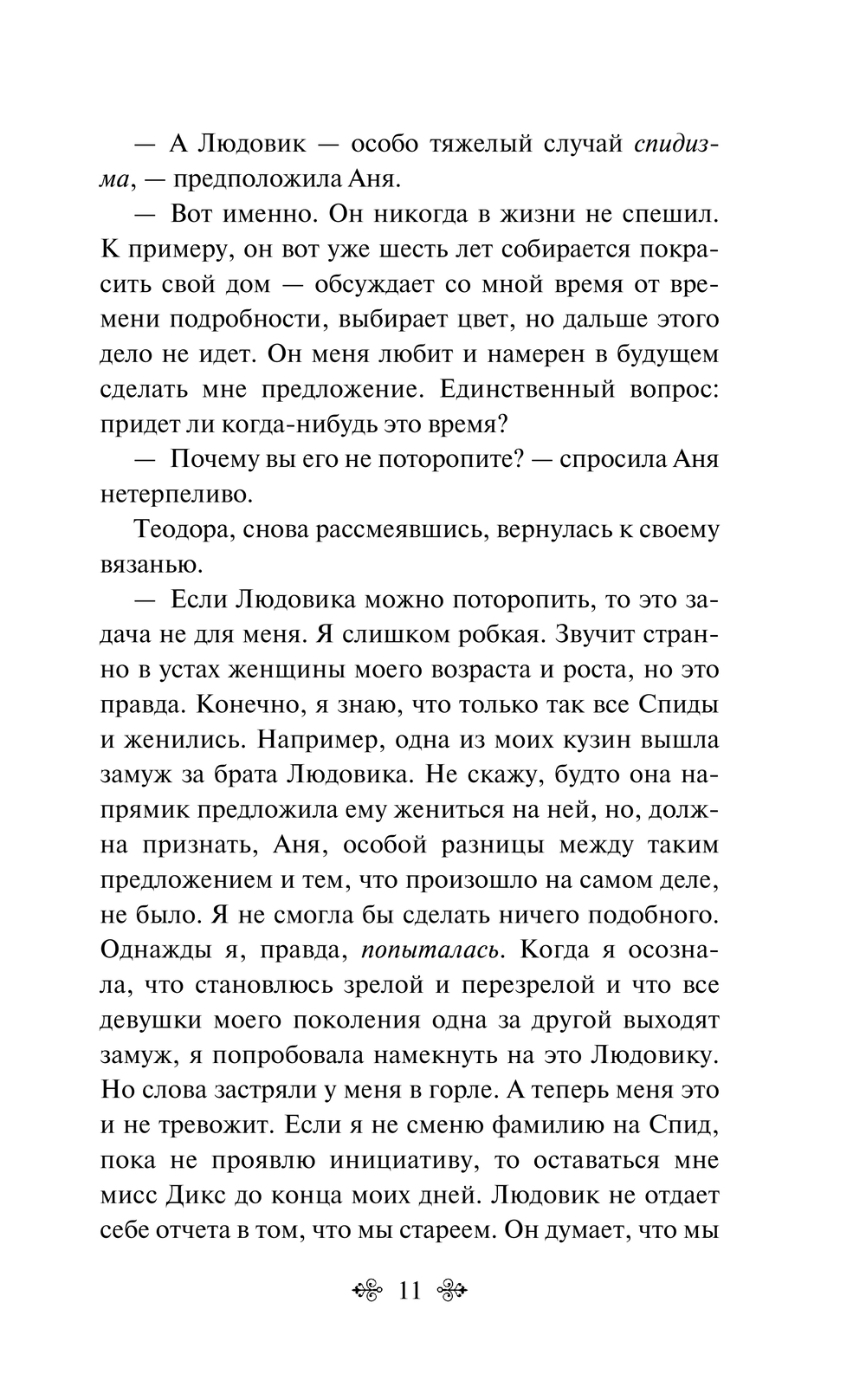 — А Людовик — особо тяжелый случай спидизма, — предположила Аня.

— Вот именно. Он никогда в жизни не спешил. К примеру, он вот уже шесть лет собирается покрасить свой дом — обсуждает со мной время от времени подробности, выбирает цвет, но дальше этого дело не идет. Он меня любит и намерен в будущем сделать мне предложение. Единственный вопрос: придет ли когда-нибудь это время?

— Почему вы его не поторопите? — спросила Аня нетерпеливо.

Теодора, снова рассмеявшись, вернулась к своему вязанью.

— Если Людовика можно поторопить, то это задача не для меня. Я слишком робкая. Звучит странно в устах женщины моего возраста и роста, но это правда. Конечно, я знаю, что только так все Спиды и женились. Например, одна из моих кузин вышла замуж за брата Людовика. Не скажу, будто она напрямик предложила ему жениться на ней, но, должна признать, Аня, особой разницы между таким предложением и тем, что произошло на самом деле, не было. Я не смогла бы сделать ничего подобного. Однажды я, правда, попыталась. Когда я осознала, что становлюсь зрелой и перезрелой и что все девушки моего поколения одна за другой выходят замуж, я попробовала намекнуть на это Людовику. Но слова застряли у меня в горле. А теперь меня это и не тревожит. Если я не сменю фамилию на Спид, пока не проявлю инициативу, то оставаться мне мисс Дикс до конца моих дней. Людовик не отдает себе отчета в том, что мы стареем. Он думает, что мы

11